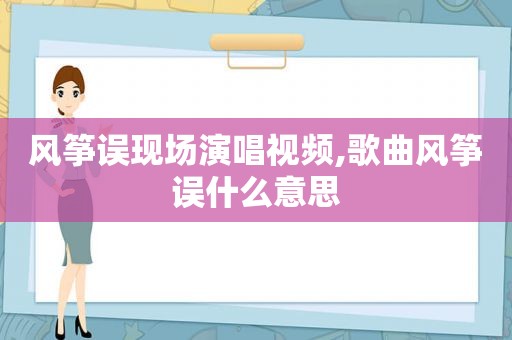 风筝误现场演唱视频,歌曲风筝误什么意思